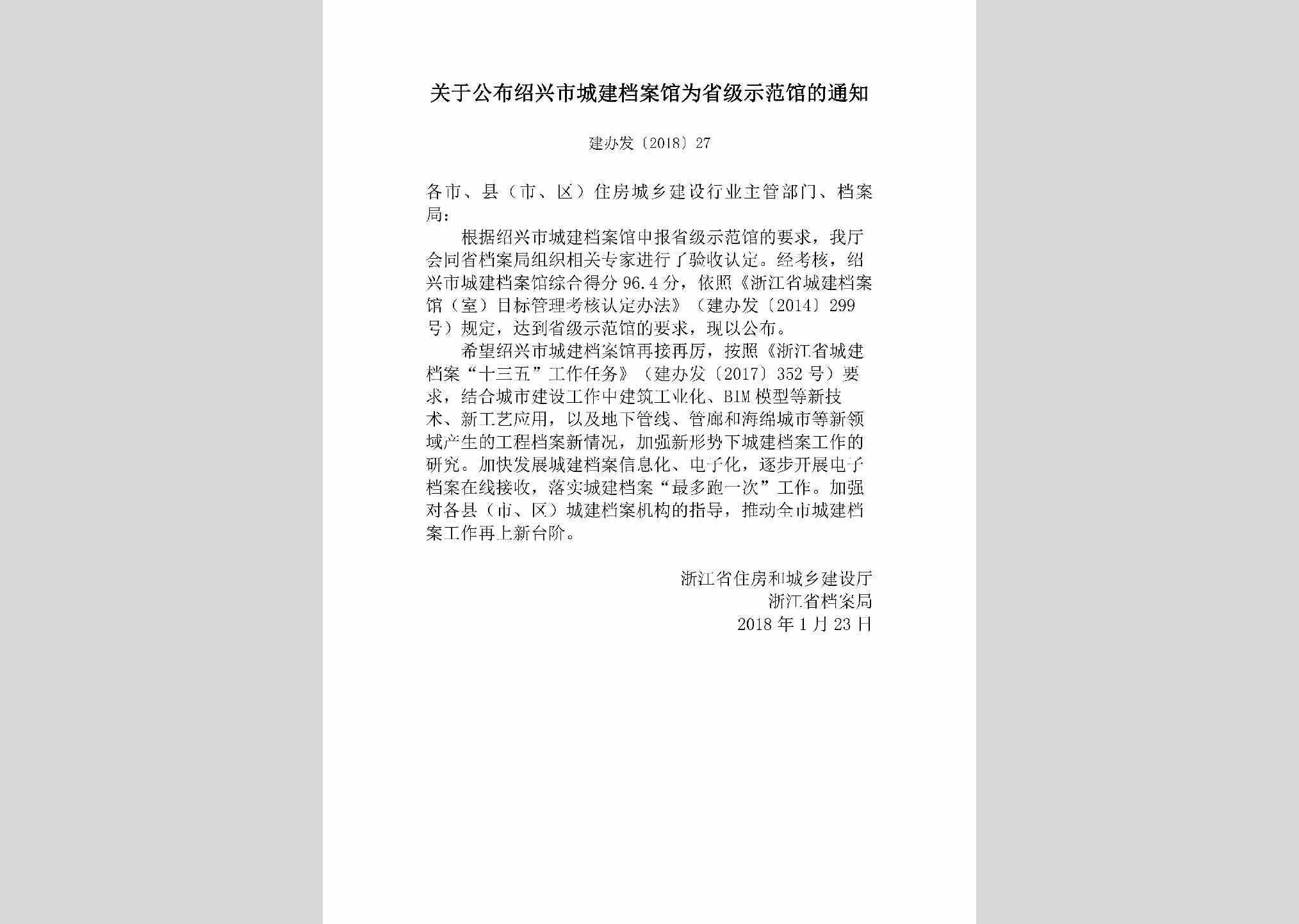 关于公布绍兴市城建档案馆为省级示范馆的通知

建办发〔2018〕27

各市、县（市、区）住房城乡建设行业主管部门、档案局：

根据绍兴市城建档案馆申报省级示范馆的要求，我厅会同省档案局组织相关专家进行了验收认定。经考核，绍兴市城建档案馆综合得分96.4分，依照《浙江省城建档案馆（室）目标管理考核认定办法》（建办发〔2014〕299号）规定，达到省级示范馆的要求，现以公布。

希望绍兴市城建档案馆再接再厉，按照《浙江省城建档案“十三五”工作任务》（建办发〔2017〕352号）要求，结合城市建设工作中建筑工业化、BIM模型等新技术、新工艺应用，以及地下管线、管廊和海绵城市等新领域产生的工程档案新情况，加强新形势下城建档案工作的研究。加快发展城建档案信息化、电子化，逐步开展电子档案在线接收，落实城建档案“最多跑一次”工作。加强对各县（市、区）城建档案机构的指导，推动全市城建档案工作再上新台阶。

浙江省住房和城乡建设厅
浙江省档案局
2018年1月23日